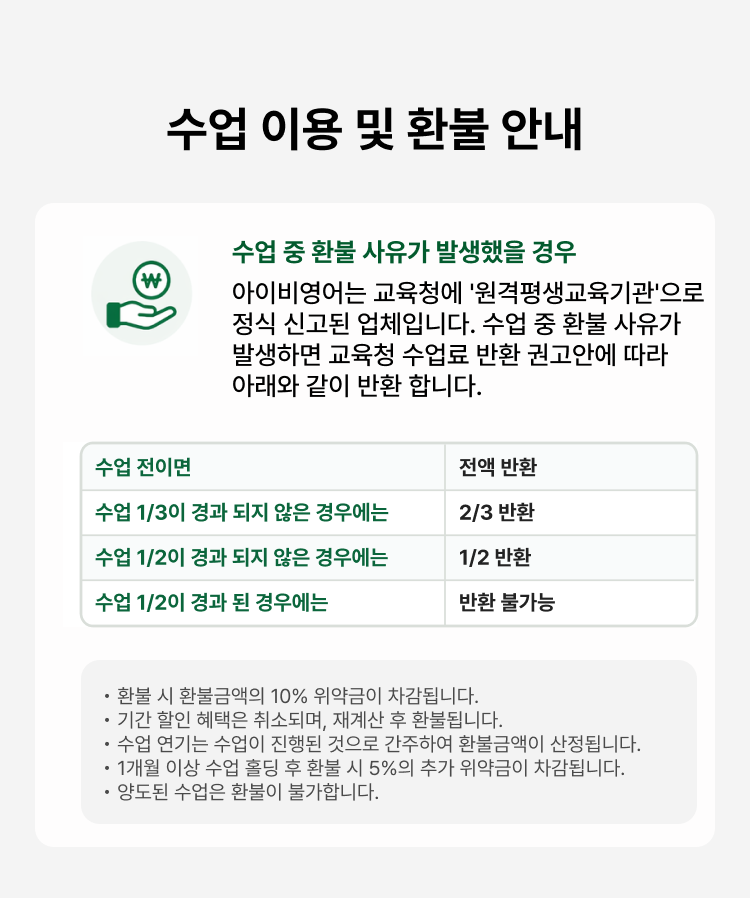 수업 이용 및 환불 안내

₩

수업 중 환불 사유가 발생했을 경우

아이비영어는 교육청에 '원격평생교육기관'으로 정식 신고된 업체입니다. 수업 중 환불 사유가 발생하면 교육청 수업료 반환 권고안에 따라 아래와 같이 반환 합니다.

| 수업 전이면 | 전액 반환 |
|---|---|
| 수업 1/3이 경과 되지 않은 경우에는 | 2/3 반환 |
| 수업 1/2이 경과 되지 않은 경우에는 | 1/2 반환 |
| 수업 1/2이 경과 된 경우에는 | 반환 불가능 |

• 환불 시 환불금액의 10% 위약금이 차감됩니다.
• 기간 할인 혜택은 취소되며, 재계산 후 환불됩니다.
• 수업 연기는 수업이 진행된 것으로 간주하여 환불금액이 산정됩니다.
• 1개월 이상 수업 홀딩 후 환불 시 5%의 추가 위약금이 차감됩니다.
• 양도된 수업은 환불이 불가합니다.